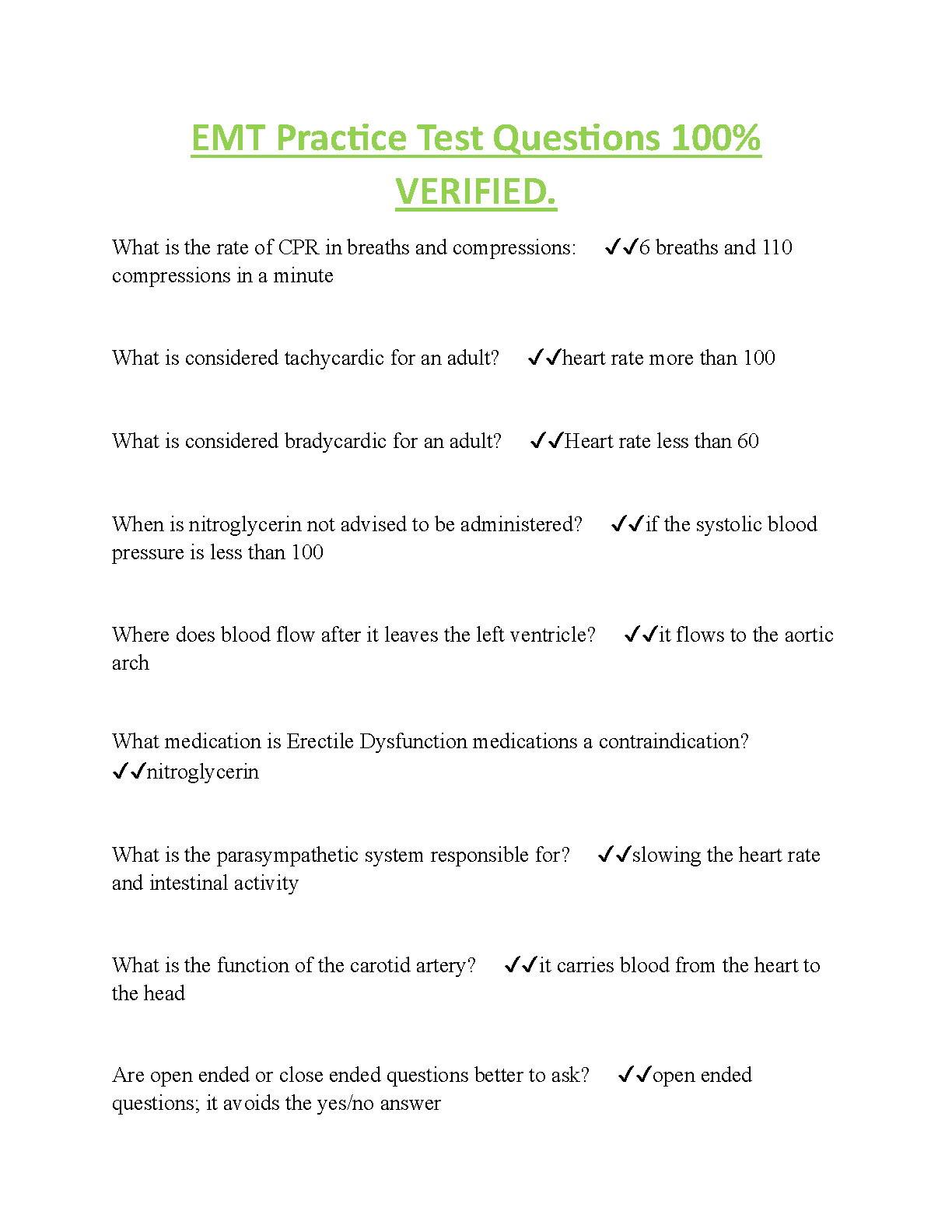 EMT Practice Test Questions 100% VERIFIED.

What is the rate of CPR in breaths and compressions: ✓✓6 breaths and 110 compressions in a minute

What is considered tachycardic for an adult? ✓✓heart rate more than 100

What is considered bradycardic for an adult? ✓✓Heart rate less than 60

When is nitroglycerin not advised to be administered? ✓✓if the systolic blood pressure is less than 100

Where does blood flow after it leaves the left ventricle? ✓✓it flows to the aortic arch

What medication is Erectile Dysfunction medications a contraindication? ✓✓nitroglycerin

What is the parasympathetic system responsible for? ✓✓slowing the heart rate and intestinal activity

What is the function of the carotid artery? ✓✓it carries blood from the heart to the head

Are open ended or close ended questions better to ask? ✓✓open ended questions; it avoids the yes/no answer